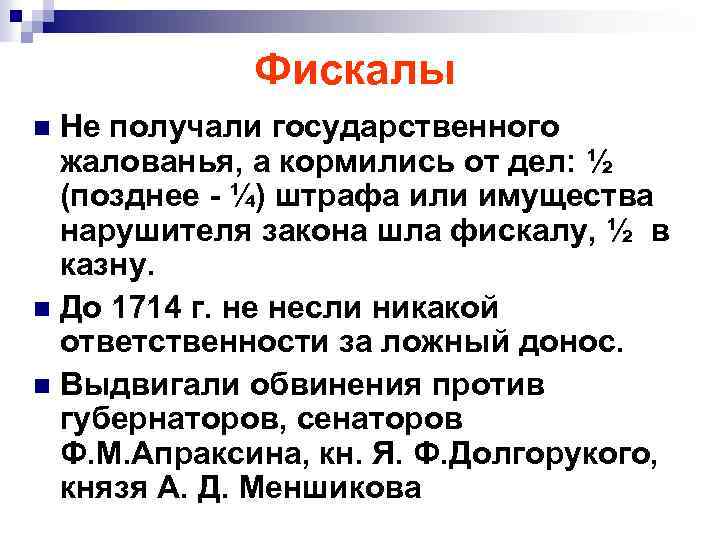 Фискалы

Не получали государственного жалованья, а кормились от дел: ½ (позднее - ¼) штрафа или имущества нарушителя закона шла фискалу, ½ в казну.

До 1714 г. не несли никакой ответственности за ложный донос.

Выдвигали обвинения против губернаторов, сенаторов Ф.М.Апраксина, кн. Я. Ф.Долгорукого, князя А. Д. Меншикова